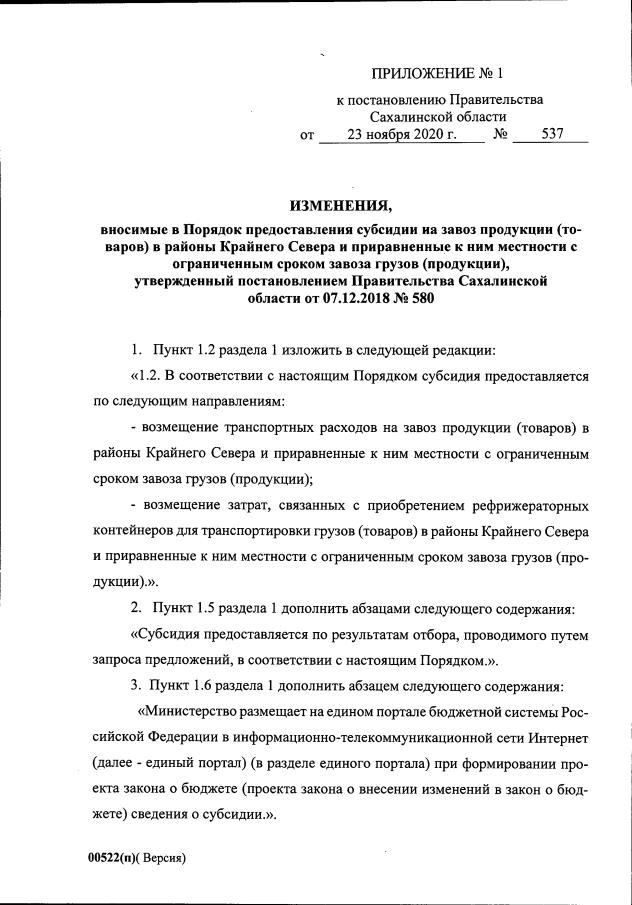 ПРИЛОЖЕНИЕ № 1

к постановлению Правительства Сахалинской области от 23 ноября 2020 г. № 537

ИЗМЕНЕНИЯ,

вносимые в Порядок предоставления субсидии на завоз продукции (товаров) в районы Крайнего Севера и приравненные к ним местности с ограниченным сроком завоза грузов (продукции), утвержденный постановлением Правительства Сахалинской области от 07.12.2018 № 580

1. Пункт 1.2 раздела 1 изложить в следующей редакции:

«1.2. В соответствии с настоящим Порядком субсидия предоставляется по следующим направлениям:

- возмещение транспортных расходов на завоз продукции (товаров) в районы Крайнего Севера и приравненные к ним местности с ограниченным сроком завоза грузов (продукции);

- возмещение затрат, связанных с приобретением рефрижераторных контейнеров для транспортировки грузов (товаров) в районы Крайнего Севера и приравненные к ним местности с ограниченным сроком завоза грузов (продукции).».

2. Пункт 1.5 раздела 1 дополнить абзацами следующего содержания:

«Субсидия предоставляется по результатам отбора, проводимого путем запроса предложений, в соответствии с настоящим Порядком.».

3. Пункт 1.6 раздела 1 дополнить абзацем следующего содержания:

«Министерство размещает на едином портале бюджетной системы Российской Федерации в информационно-телекоммуникационной сети Интернет (далее - единый портал) (в разделе единого портала) при формировании проекта закона о бюджете (проекта закона о внесении изменений в закон о бюджете) сведения о субсидии.».

00522(п)( Версия)